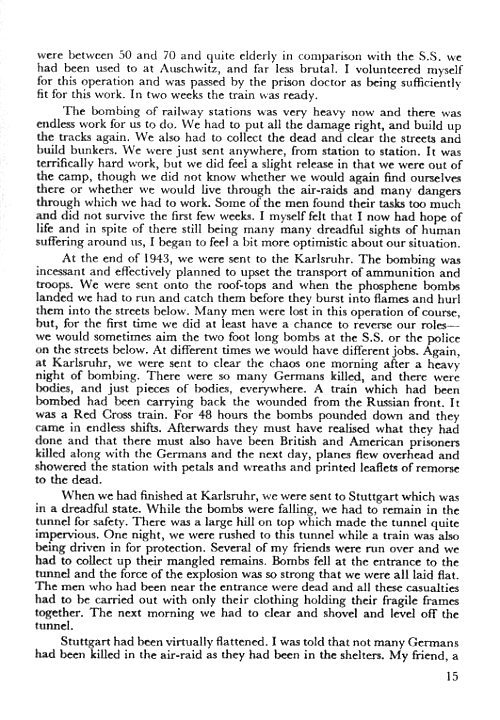 were between 50 and 70 and quite elderly in comparison with the S.S. we had been used to at Auschwitz, and far less brutal. I volunteered myself for this operation and was passed by the prison doctor as being sufficiently fit for this work. In two weeks the train was ready.

The bombing of railway stations was very heavy now and there was endless work for us to do. We had to put all the damage right, and build up the tracks again. We also had to collect the dead and clear the streets and build bunkers. We were just sent anywhere, from station to station. It was terrifically hard work, but we did feel a slight release in that we were out of the camp, though we did not know whether we would again find ourselves there or whether we would live through the air-raids and many dangers through which we had to work. Some of the men found their tasks too much and did not survive the first few weeks. I myself felt that I now had hope of life and in spite of there still being many many dreadful sights of human suffering around us, I began to feel a bit more optimistic about our situation.

At the end of 1943, we were sent to the Karlsruhr. The bombing was incessant and effectively planned to upset the transport of ammunition and troops. We were sent onto the roof-tops and when the phosphene bombs landed we had to run and catch them before they burst into flames and hurl them into the streets below. Many men were lost in this operation of course, but, for the first time we did at least have a chance to reverse our roles—we would sometimes aim the two foot long bombs at the S.S. or the police on the streets below. At different times we would have different jobs. Again, at Karlsruhr, we were sent to clear the chaos one morning after a heavy night of bombing. There were so many Germans killed, and there were bodies, and just pieces of bodies, everywhere. A train which had been bombed had been carrying back the wounded from the Russian front. It was a Red Cross train. For 48 hours the bombs pounded down and they came in endless shifts. Afterwards they must have realised what they had done and that there must also have been British and American prisoners killed along with the Germans and the next day, planes flew overhead and showered the station with petals and wreaths and printed leaflets of remorse to the dead.

When we had finished at Karlsruhr, we were sent to Stuttgart which was in a dreadful state. While the bombs were falling, we had to remain in the tunnel for safety. There was a large hill on top which made the tunnel quite impervious. One night, we were rushed to this tunnel while a train was also being driven in for protection. Several of my friends were run over and we had to collect up their mangled remains. Bombs fell at the entrance to the tunnel and the force of the explosion was so strong that we were all laid flat. The men who had been near the entrance were dead and all these casualties had to be carried out with only their clothing holding their fragile frames together. The next morning we had to clear and shovel and level off the tunnel.

Stuttgart had been virtually flattened. I was told that not many Germans had been killed in the air-raid as they had been in the shelters. My friend, a

15